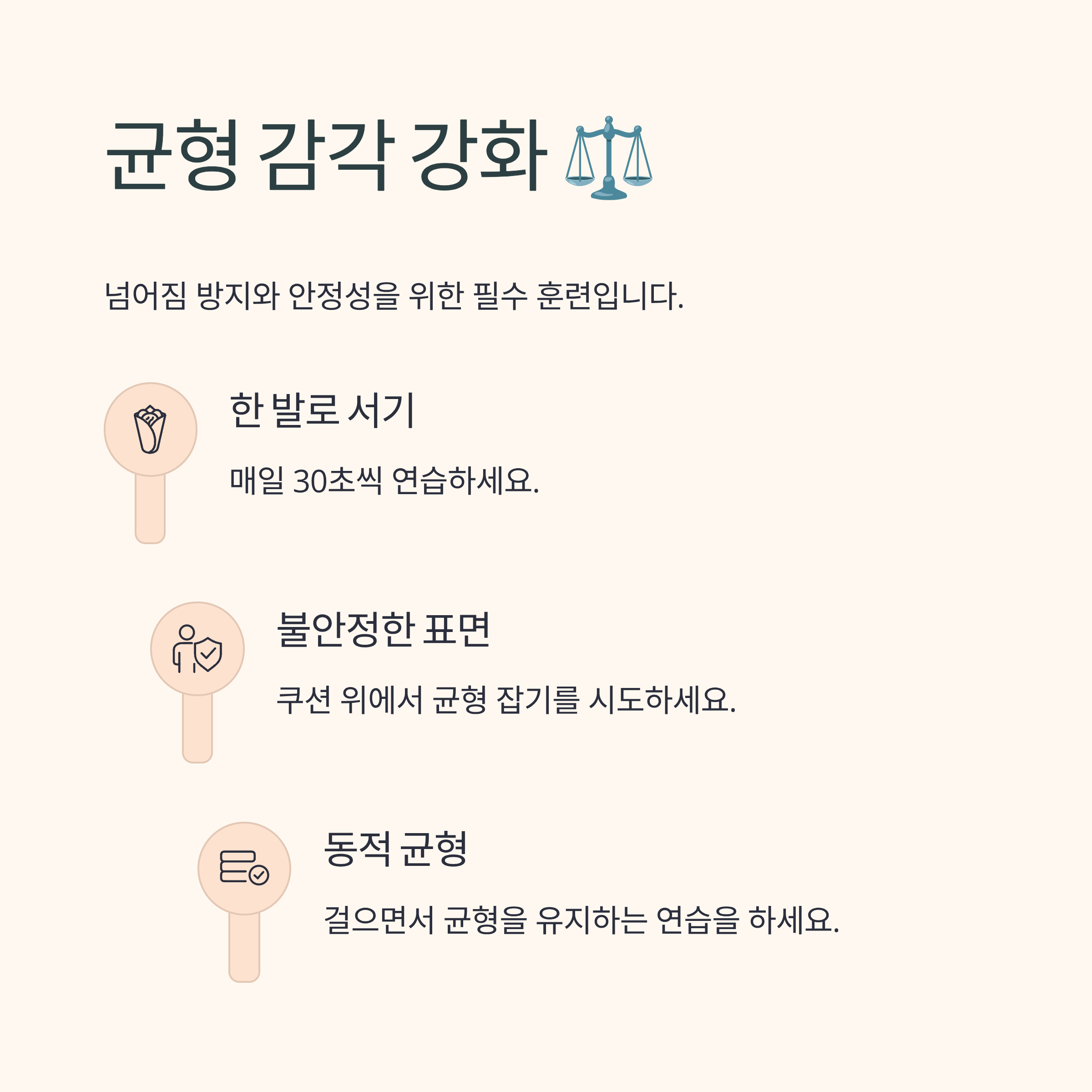 균형 감각 강화 ⚖️

넘어짐 방지와 안정성을 위한 필수 훈련입니다.

한 발로 서기

매일 30초씩 연습하세요.

불안정한 표면

쿠션 위에서 균형 잡기를 시도하세요.

동적 균형

걸으면서 균형을 유지하는 연습을 하세요.